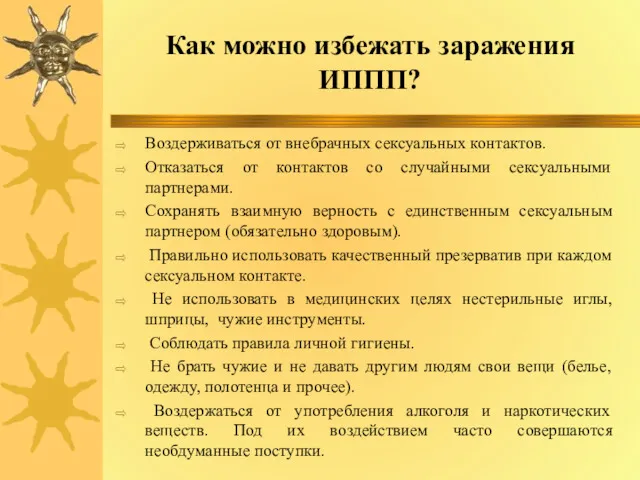 Как можно избежать заражения ИППП?

⇨ Воздерживаться от внебрачных сексуальных контактов.

⇨ Отказаться от контактов со случайными сексуальными партнерами.

⇨ Сохранять взаимную верность с единственным сексуальным партнером (обязательно здоровым).

⇨ Правильно использовать качественный презерватив при каждом сексуальном контакте.

⇨ Не использовать в медицинских целях нестерильные иглы, шприцы, чужие инструменты.

⇨ Соблюдать правила личной гигиены.

⇨ Не брать чужие и не давать другим людям свои вещи (белье, одежду, полотенца и прочее).

⇨ Воздержаться от употребления алкоголя и наркотических веществ. Под их воздействием часто совершаются необдуманные поступки.